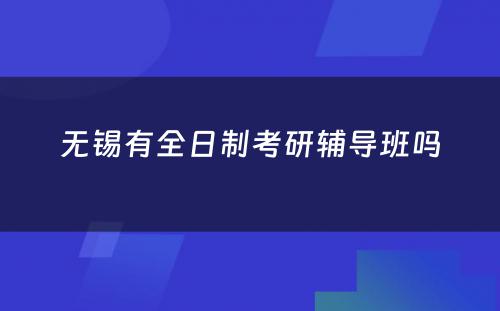 无锡有全日制考研辅导班吗